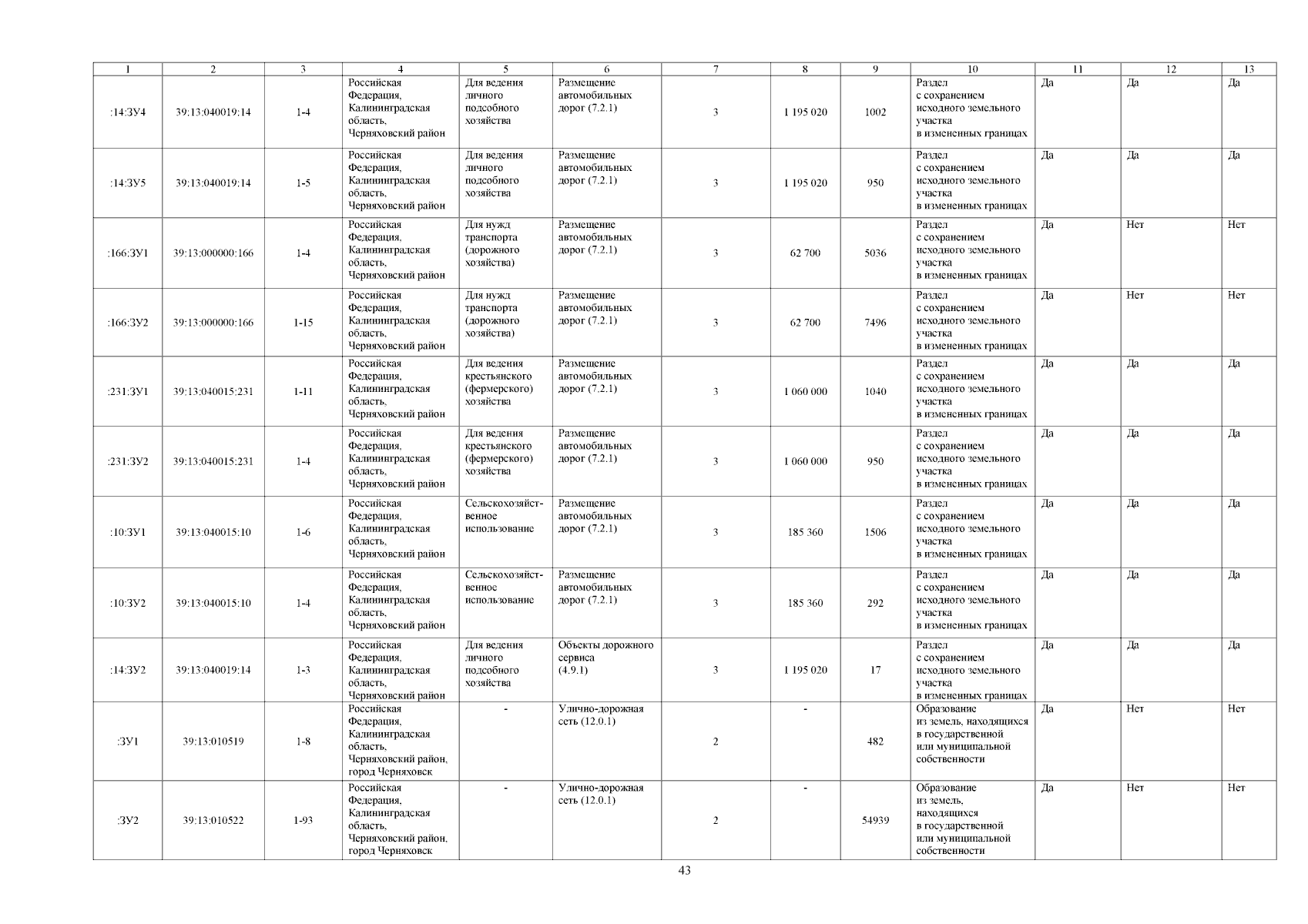 | 1 | 2 | 3 | 4 | 5 | 6 | 7 | 8 | 9 | 10 | 11 | 12 | 13 |
|---|---|---|---|---|---|---|---|---|---|---|---|---|
| :14:ЗУ4 | 39:13:040019:14 | 1-4 | Российская Федерация, Калининградская область, Черняховский район | Для ведения личного подсобного хозяйства | Размещение автомобильных дорог (7.2.1) | 3 | 1 195 020 | 1002 | Раздел с сохранением исходного земельного участка в измененных границах | Да | Да | Да |
| :14:ЗУ5 | 39:13:040019:14 | 1-5 | Российская Федерация, Калининградская область, Черняховский район | Для ведения личного подсобного хозяйства | Размещение автомобильных дорог (7.2.1) | 3 | 1 195 020 | 950 | Раздел с сохранением исходного земельного участка в измененных границах | Да | Да | Да |
| :166:ЗУ1 | 39:13:000000:166 | 1-4 | Российская Федерация, Калининградская область, Черняховский район | Для нужд транспорта (дорожного хозяйства) | Размещение автомобильных дорог (7.2.1) | 3 | 62 700 | 5036 | Раздел с сохранением исходного земельного участка в измененных границах | Да | Нет | Нет |
| :166:ЗУ2 | 39:13:000000:166 | 1-15 | Российская Федерация, Калининградская область, Черняховский район | Для нужд транспорта (дорожного хозяйства) | Размещение автомобильных дорог (7.2.1) | 3 | 62 700 | 7496 | Раздел с сохранением исходного земельного участка в измененных границах | Да | Нет | Нет |
| :231:ЗУ1 | 39:13:040015:231 | 1-11 | Российская Федерация, Калининградская область, Черняховский район | Для ведения крестьянского (фермерского) хозяйства | Размещение автомобильных дорог (7.2.1) | 3 | 1 060 000 | 1040 | Раздел с сохранением исходного земельного участка в измененных границах | Да | Да | Да |
| :231:ЗУ2 | 39:13:040015:231 | 1-4 | Российская Федерация, Калининградская область, Черняховский район | Для ведения крестьянского (фермерского) хозяйства | Размещение автомобильных дорог (7.2.1) | 3 | 1 060 000 | 950 | Раздел с сохранением исходного земельного участка в измененных границах | Да | Да | Да |
| :10:ЗУ1 | 39:13:040015:10 | 1-6 | Российская Федерация, Калининградская область, Черняховский район | Сельскохозяйственное использование | Размещение автомобильных дорог (7.2.1) | 3 | 185 360 | 1506 | Раздел с сохранением исходного земельного участка в измененных границах | Да | Да | Да |
| :10:ЗУ2 | 39:13:040015:10 | 1-4 | Российская Федерация, Калининградская область, Черняховский район | Сельскохозяйственное использование | Размещение автомобильных дорог (7.2.1) | 3 | 185 360 | 292 | Раздел с сохранением исходного земельного участка в измененных границах | Да | Да | Да |
| :14:ЗУ2 | 39:13:040019:14 | 1-3 | Российская Федерация, Калининградская область, Черняховский район | Для ведения личного подсобного хозяйства | Объекты дорожного сервиса (4.9.1) | 3 | 1 195 020 | 17 | Раздел с сохранением исходного земельного участка в измененных границах | Да | Да | Да |
| :ЗУ1 | 39:13:010519 | 1-8 | Российская Федерация, Калининградская область, Черняховский район, город Черняховск | - | Улично-дорожная сеть (12.0.1) | 2 | - | 482 | Образование из земель, находящихся в государственной или муниципальной собственности | Да | Нет | Нет |
| :ЗУ2 | 39:13:010522 | 1-93 | Российская Федерация, Калининградская область, Черняховский район, город Черняховск | - | Улично-дорожная сеть (12.0.1) | 2 | - | 54939 | Образование из земель, находящихся в государственной или муниципальной собственности | Да | Нет | Нет |

43